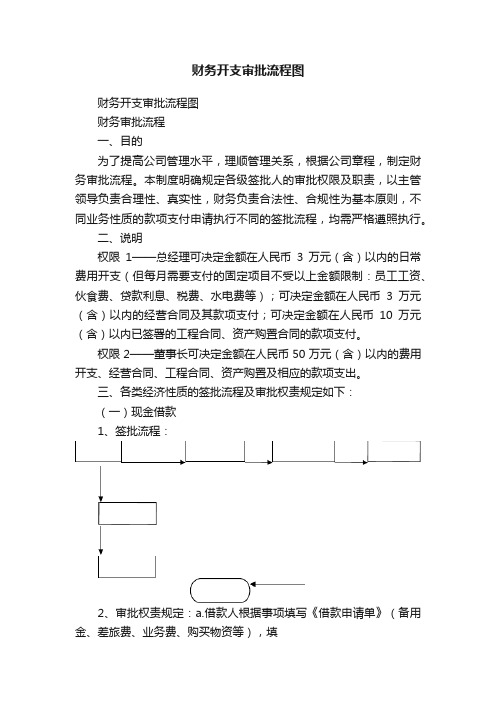 财务开支审批流程图

财务开支审批流程图

财务审批流程

一、目的

为了提高公司管理水平，理顺管理关系，根据公司章程，制定财务审批流程。本制度明确规定各级签批人的审批权限及职责，以主管领导负责合理性、真实性，财务负责合法性、合规性为基本原则，不同业务性质的款项支付申请执行不同的签批流程，均需严格遵照执行。

二、说明

权限 1——总经理可决定金额在人民币 3 万元（含）以内的日常费用开支（但每月需要支付的固定项目不受以上金额限制：员工工资、伙食费、贷款利息、税费、水电费等）；可决定金额在人民币 3 万元（含）以内的经营合同及其款项支付；可决定金额在人民币 10 万元（含）以内已签署的工程合同、资产购置合同的款项支付。

权限 2——董事长可决定金额在人民币 50 万元（含）以内的费用开支、经营合同、工程合同、资产购置及相应的款项支出。

三、各类经济性质的签批流程及审批权责规定如下：

（一）现金借款

1、签批流程：

2、审批权责规定：a.借款人根据事项填写《借款申请单》（备用金、差旅费、业务费、购买物资等），填